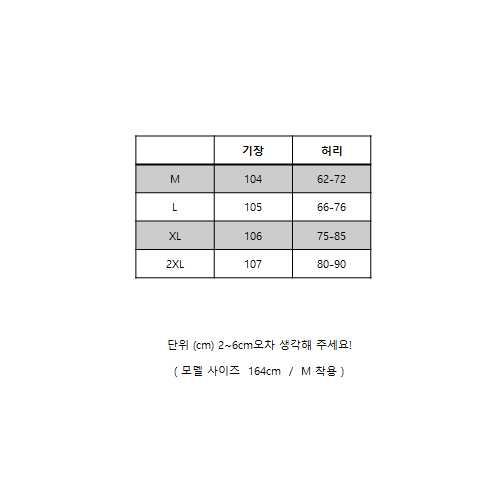 |  | 기장 | 허리 |
|---|---|---|
| M | 104 | 62-72 |
| L | 105 | 66-76 |
| XL | 106 | 75-85 |
| 2XL | 107 | 80-90 |

단위 (cm) 2~6cm오차 생각해 주세요!

( 모델 사이즈 164cm / M 착용 )